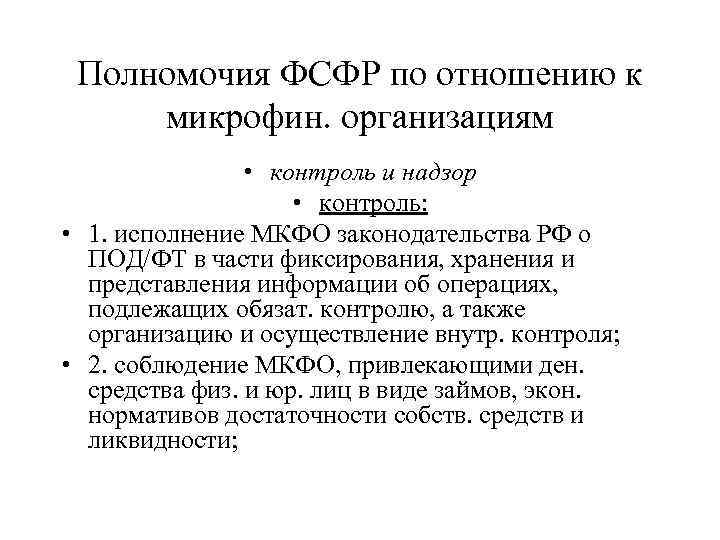 Полномочия ФСФР по отношению к микрофин. организациям

• контроль и надзор
• контроль:
• 1. исполнение МКФО законодательства РФ о ПОД/ФТ в части фиксирования, хранения и представления информации об операциях, подлежащих обязат. контролю, а также организацию и осуществление внутр. контроля;
• 2. соблюдение МКФО, привлекающими ден. средства физ. и юр. лиц в виде займов, экон. нормативов достаточности собств. средств и ликвидности;